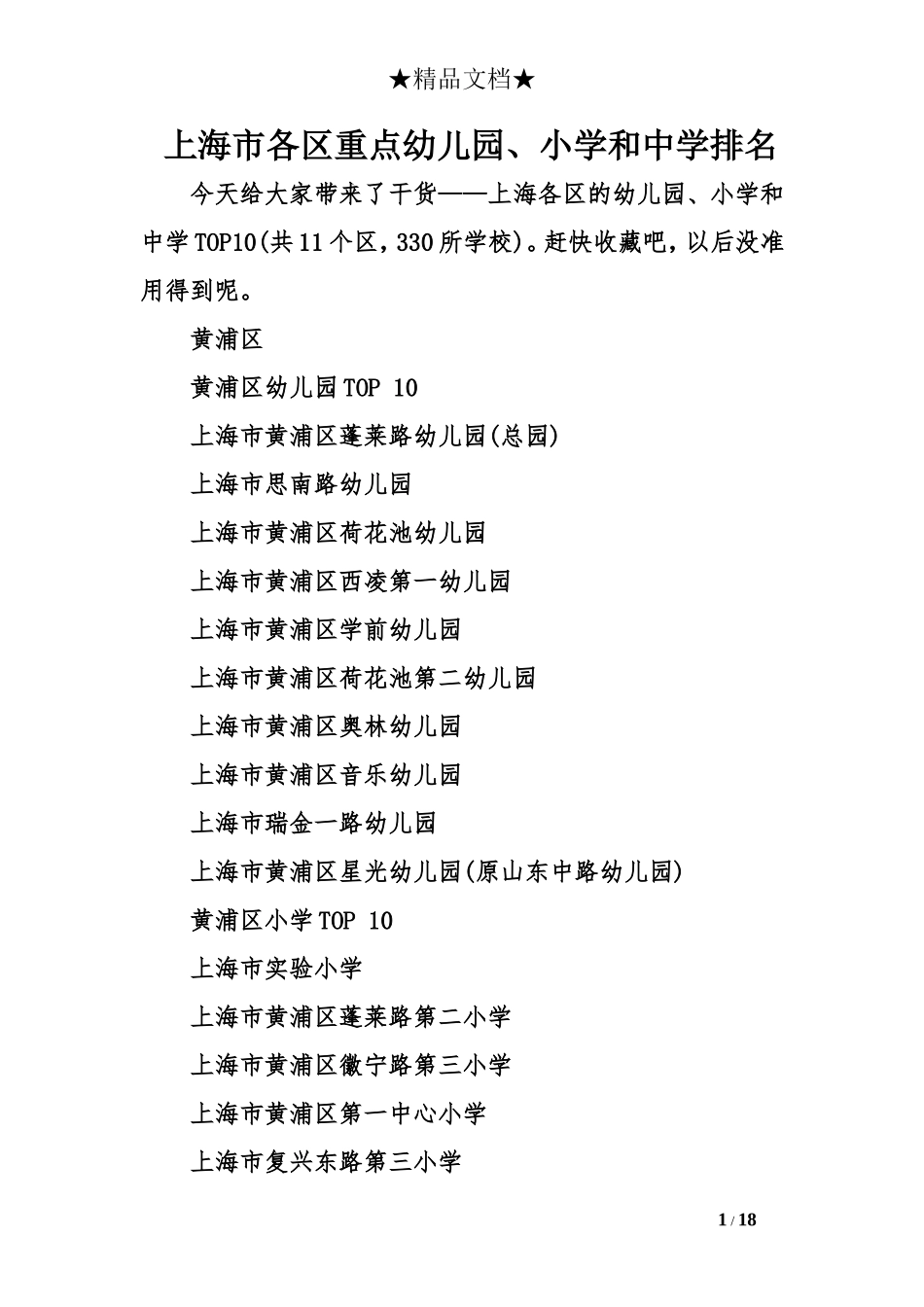 ★精品文档★

上海市各区重点幼儿园、小学和中学排名

今天给大家带来了干货——上海各区的幼儿园、小学和中学TOP10(共11个区，330所学校)。赶快收藏吧，以后没准用得到呢。

黄浦区

黄浦区幼儿园TOP 10

上海市黄浦区蓬莱路幼儿园(总园)

上海市思南路幼儿园

上海市黄浦区荷花池幼儿园

上海市黄浦区西凌第一幼儿园

上海市黄浦区学前幼儿园

上海市黄浦区荷花池第二幼儿园

上海市黄浦区奥林幼儿园

上海市黄浦区音乐幼儿园

上海市瑞金一路幼儿园

上海市黄浦区星光幼儿园(原山东中路幼儿园)

黄浦区小学TOP 10

上海市实验小学

上海市黄浦区蓬莱路第二小学

上海市黄浦区徽宁路第三小学

上海市黄浦区第一中心小学

上海市复兴东路第三小学

1 / 18